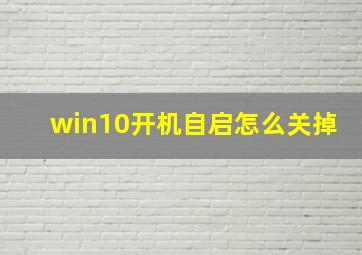 win10开机自启怎么关掉